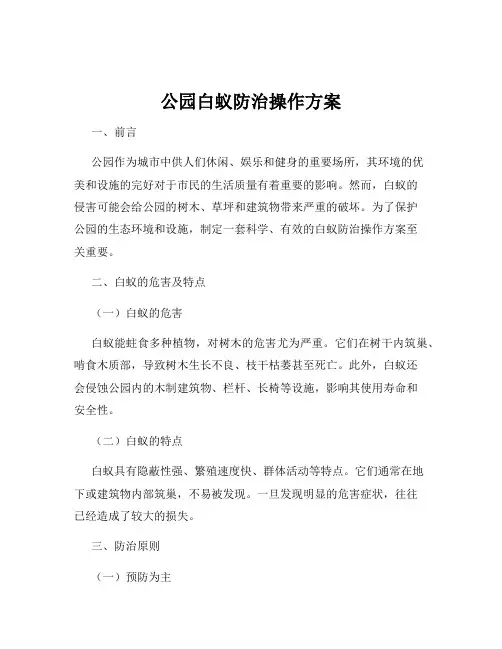 公园白蚁防治操作方案

一、前言

公园作为城市中供人们休闲、娱乐和健身的重要场所，其环境的优美和设施的完好对于市民的生活质量有着重要的影响。然而，白蚁的侵害可能会给公园的树木、草坪和建筑物带来严重的破坏。为了保护公园的生态环境和设施，制定一套科学、有效的白蚁防治操作方案至关重要。

二、白蚁的危害及特点

（一）白蚁的危害

白蚁能蛀食多种植物，对树木的危害尤为严重。它们在树干内筑巢、啃食木质部，导致树木生长不良、枝干枯萎甚至死亡。此外，白蚁还会侵蚀公园内的木制建筑物、栏杆、长椅等设施，影响其使用寿命和安全性。

（二）白蚁的特点

白蚁具有隐蔽性强、繁殖速度快、群体活动等特点。它们通常在地下或建筑物内部筑巢，不易被发现。一旦发现明显的危害症状，往往已经造成了较大的损失。

三、防治原则

（一）预防为主